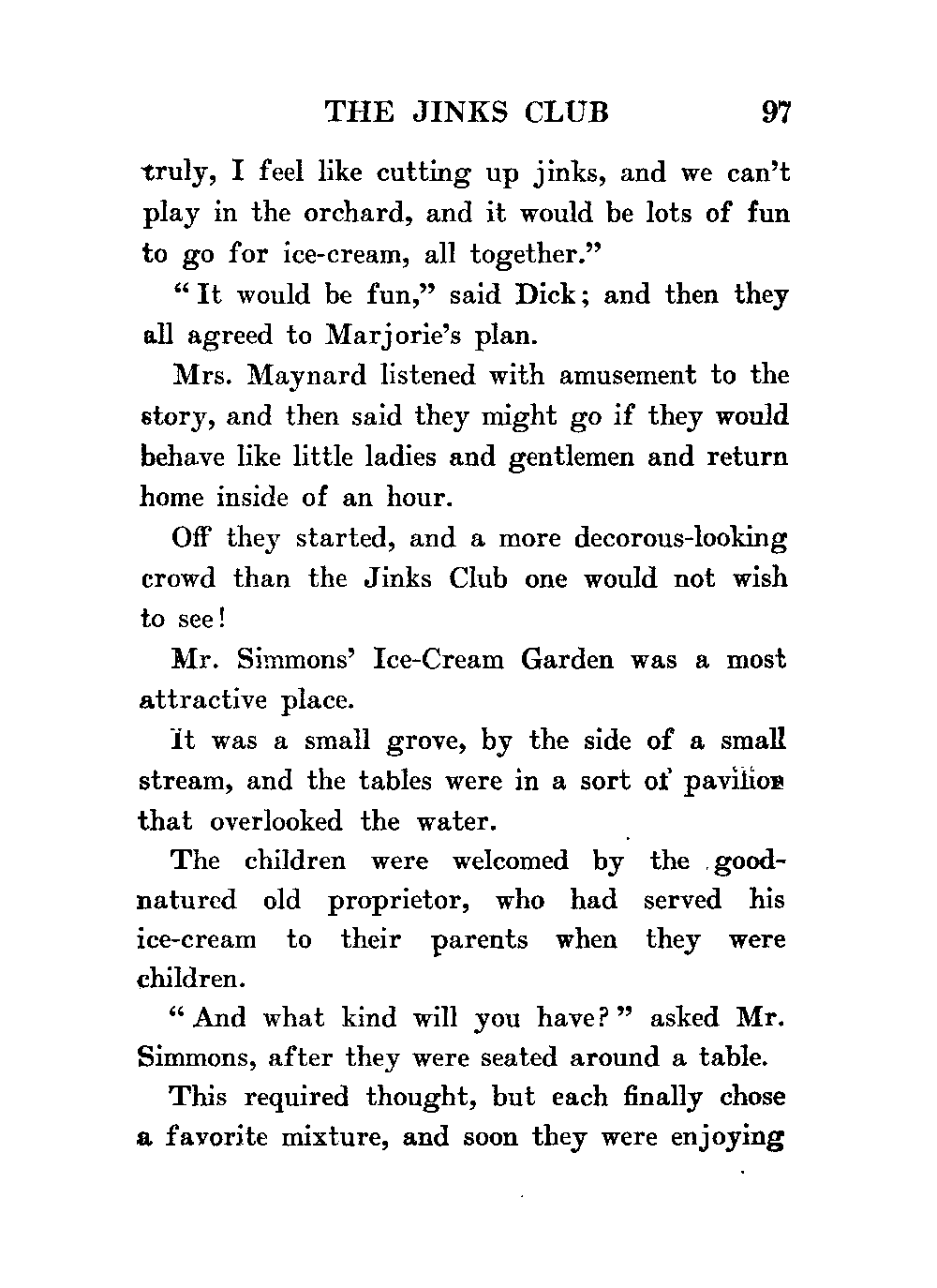 THE JINKS CLUB 97

truly, I feel like cutting up jinks, and we can't play in the orchard, and it would be lots of fun to go for ice-cream, all together."

"It would be fun," said Dick; and then they all agreed to Marjorie's plan.

Mrs. Maynard listened with amusement to the story, and then said they might go if they would behave like little ladies and gentlemen and return home inside of an hour.

Off they started, and a more decorous-looking crowd than the Jinks Club one would not wish to see!

Mr. Simmons' Ice-Cream Garden was a most attractive place.

It was a small grove, by the side of a small stream, and the tables were in a sort of pavilion that overlooked the water.

The children were welcomed by the good-natured old proprietor, who had served his ice-cream to their parents when they were children.

"And what kind will you have?" asked Mr. Simmons, after they were seated around a table.

This required thought, but each finally chose a favorite mixture, and soon they were enjoying